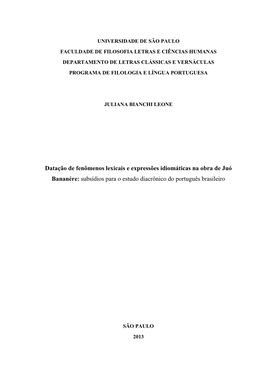 UNIVERSIDADE DE SÃO PAULO
FACULDADE DE FILOSOFIA LETRAS E CIÊNCIAS HUMANAS
DEPARTAMENTO DE LETRAS CLÁSSICAS E VERNÁCULAS
PROGRAMA DE FILOLOGIA E LÍNGUA PORTUGUESA

JULIANA BIANCHI LEONE

Datação de fenômenos lexicais e expressões idiomáticas na obra de Juó Bananére: subsídios para o estudo diacrônico do português brasileiro

SÃO PAULO
2013